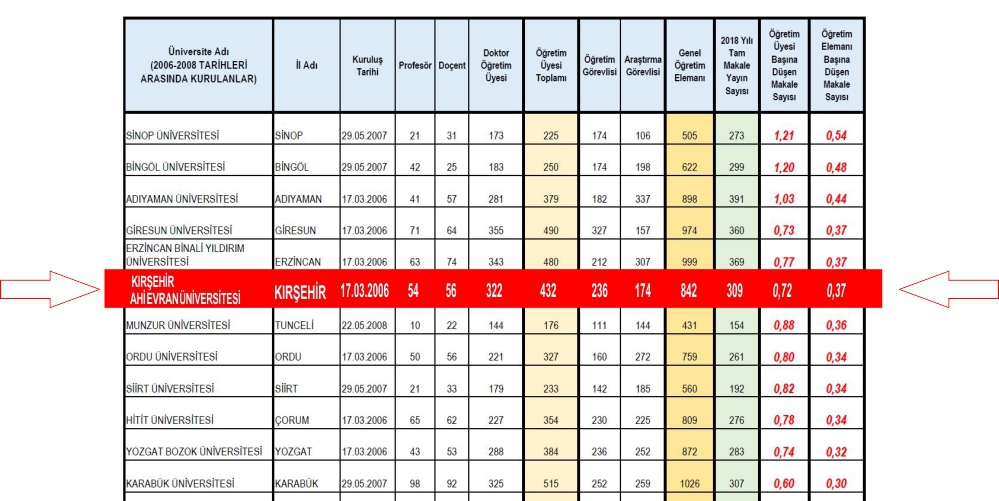 | Üniversite Adı (2006-2008 TARİHLERİ ARASINDA KURULANLAR) | İl Adı | Kuruluş Tarihi | Profesör | Doçent | Doktor Öğretim Üyesi | Öğretim Üyesi Toplamı | Öğretim Görevlisi | Araştırma Görevlisi | Genel Öğretim Elemanı | 2018 Yılı Tam Makale Yayın Sayısı | Öğretim Üyesi Başına Düşen Makale Sayısı | Öğretim Elemanı Başına Düşen Makale Sayısı |
|---|---|---|---|---|---|---|---|---|---|---|---|---|
| SİNOP ÜNİVERSİTESİ | SİNOP | 29.05.2007 | 21 | 31 | 173 | 225 | 174 | 106 | 505 | 273 | 1,21 | 0,54 |
| BİNGÖL ÜNİVERSİTESİ | BİNGÖL | 29.05.2007 | 42 | 25 | 183 | 250 | 174 | 198 | 622 | 299 | 1,20 | 0,48 |
| ADIYAMAN ÜNİVERSİTESİ | ADIYAMAN | 17.03.2006 | 41 | 57 | 281 | 379 | 182 | 337 | 898 | 391 | 1,03 | 0,44 |
| GİRESUN ÜNİVERSİTESİ | GİRESUN | 17.03.2006 | 71 | 64 | 355 | 490 | 327 | 157 | 974 | 360 | 0,73 | 0,37 |
| ERZİNCAN BİNALİ YILDIRIM ÜNİVERSİTESİ | ERZİNCAN | 17.03.2006 | 63 | 74 | 343 | 480 | 212 | 307 | 999 | 369 | 0,77 | 0,37 |
| KIRŞEHİR AHİ EVRAN ÜNİVERSİTESİ | KIRŞEHİR | 17.03.2006 | 54 | 56 | 322 | 432 | 236 | 174 | 842 | 309 | 0,72 | 0,37 |
| MUNZUR ÜNİVERSİTESİ | TUNCELİ | 22.05.2008 | 10 | 22 | 144 | 176 | 111 | 144 | 431 | 154 | 0,88 | 0,36 |
| ORDU ÜNİVERSİTESİ | ORDU | 17.03.2006 | 50 | 56 | 221 | 327 | 160 | 272 | 759 | 261 | 0,80 | 0,34 |
| SİİRT ÜNİVERSİTESİ | SİİRT | 29.05.2007 | 21 | 33 | 179 | 233 | 142 | 185 | 560 | 192 | 0,82 | 0,34 |
| HİTİT ÜNİVERSİTESİ | ÇORUM | 17.03.2006 | 65 | 62 | 227 | 354 | 230 | 225 | 809 | 276 | 0,78 | 0,34 |
| YOZGAT BOZOK ÜNİVERSİTESİ | YOZGAT | 17.03.2006 | 43 | 53 | 288 | 384 | 236 | 252 | 872 | 283 | 0,74 | 0,32 |
| KARABÜK ÜNİVERSİTESİ | KARABÜK | 29.05.2007 | 98 | 92 | 325 | 515 | 252 | 259 | 1026 | 307 | 0,60 | 0,30 |